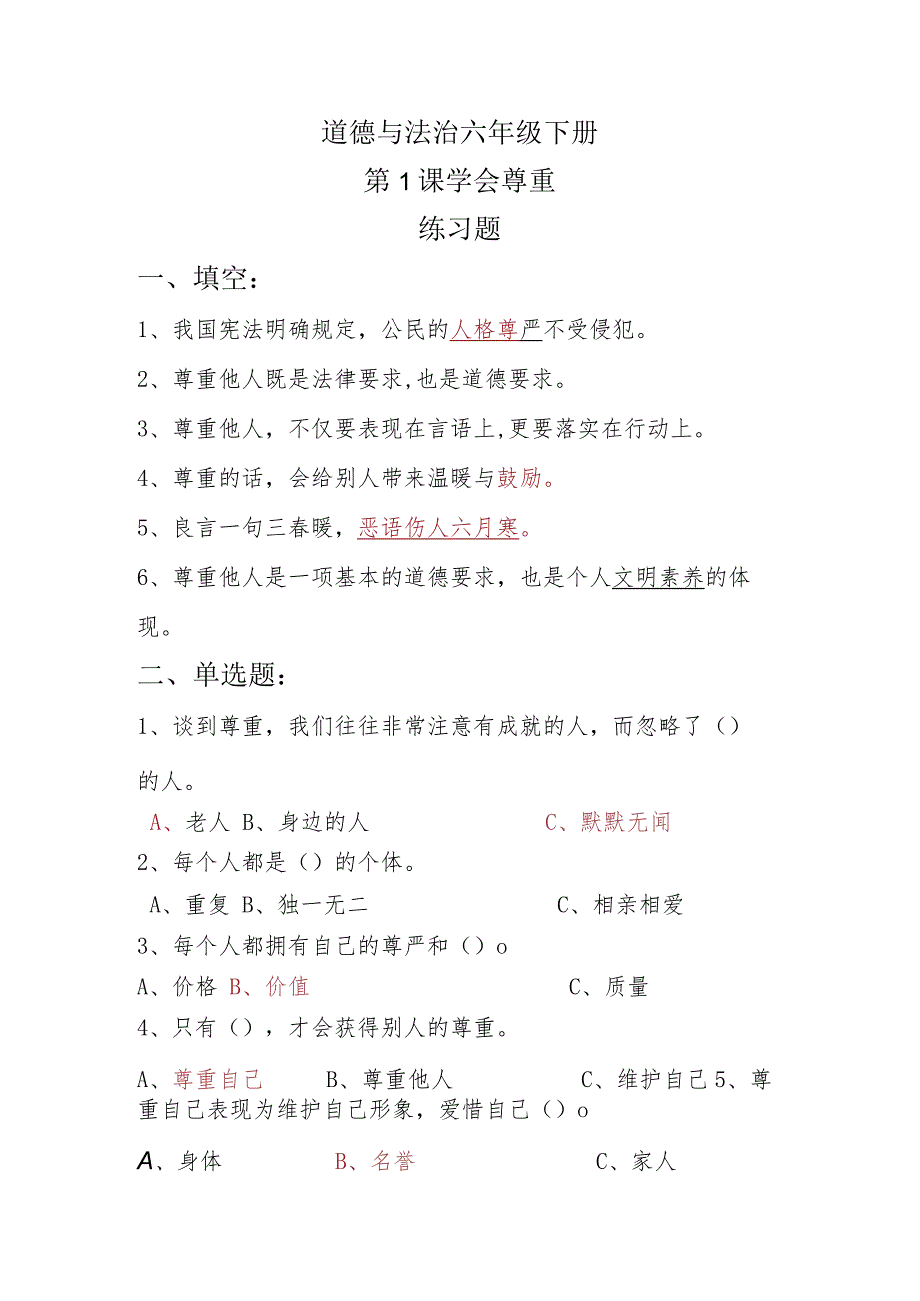 道德与法治六年级下册

第1课学会尊重

练习题

一、填空：

1、我国宪法明确规定，公民的人格尊严不受侵犯。

2、尊重他人既是法律要求,也是道德要求。

3、尊重他人，不仅要表现在言语上,更要落实在行动上。

4、尊重的话，会给别人带来温暖与鼓励。

5、良言一句三春暖，恶语伤人六月寒。

6、尊重他人是一项基本的道德要求，也是个人文明素养的体现。

二、单选题：

1、谈到尊重，我们往往非常注意有成就的人，而忽略了（）的人。

A、老人 B、身边的人 C、默默无闻

2、每个人都是（）的个体。

A、重复 B、独一无二 C、相亲相爱

3、每个人都拥有自己的尊严和（）o

A、价格 B、价值 C、质量

4、只有（），才会获得别人的尊重。

A、尊重自己 B、尊重他人 C、维护自己 5、尊重自己表现为维护自己形象，爱惜自己（）o

A、身体 B、名誉 C、家人